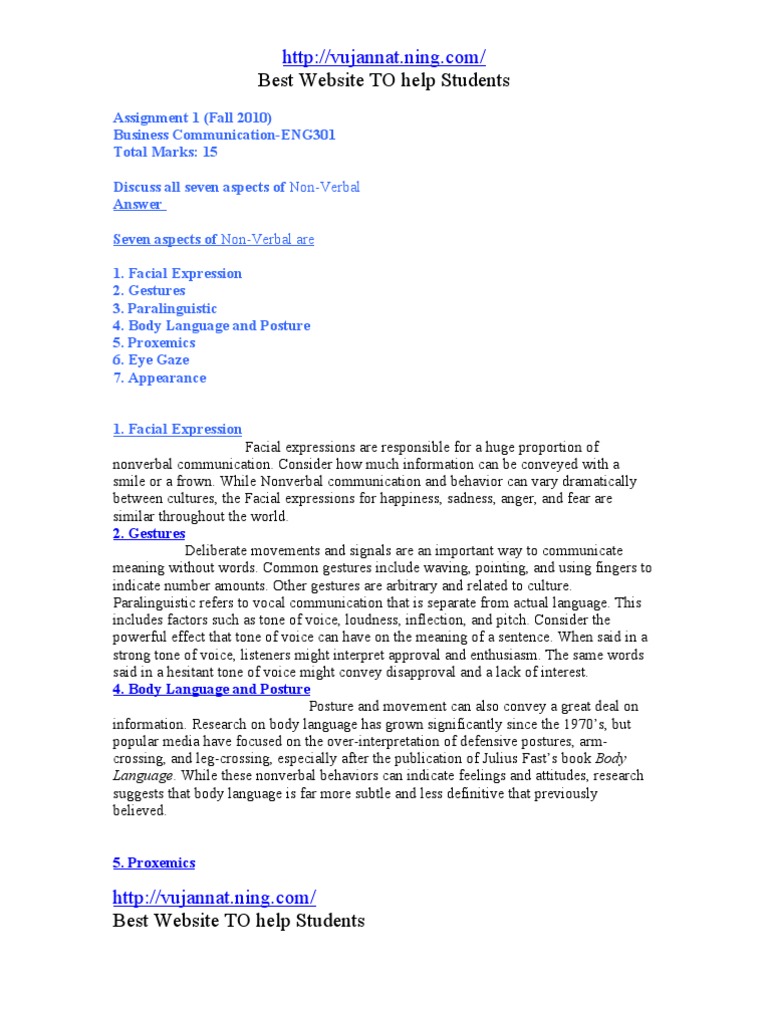 http://vujannat.ning.com/
Best Website TO help Students

Assignment 1 (Fall 2010)
Business Communication-ENG301
Total Marks: 15

Discuss all seven aspects of Non-Verbal
Answer

Seven aspects of Non-Verbal are

1. Facial Expression
2. Gestures
3. Paralinguistic
4. Body Language and Posture
5. Proxemics
6. Eye Gaze
7. Appearance

1. Facial Expression
Facial expressions are responsible for a huge proportion of nonverbal communication. Consider how much information can be conveyed with a smile or a frown. While Nonverbal communication and behavior can vary dramatically between cultures, the Facial expressions for happiness, sadness, anger, and fear are similar throughout the world.
2. Gestures
Deliberate movements and signals are an important way to communicate meaning without words. Common gestures include waving, pointing, and using fingers to indicate number amounts. Other gestures are arbitrary and related to culture. Paralinguistic refers to vocal communication that is separate from actual language. This includes factors such as tone of voice, loudness, inflection, and pitch. Consider the powerful effect that tone of voice can have on the meaning of a sentence. When said in a strong tone of voice, listeners might interpret approval and enthusiasm. The same words said in a hesitant tone of voice might convey disapproval and a lack of interest.
4. Body Language and Posture
Posture and movement can also convey a great deal on information. Research on body language has grown significantly since the 1970's, but popular media have focused on the over-interpretation of defensive postures, arm-crossing, and leg-crossing, especially after the publication of Julius Fast's book Body Language. While these nonverbal behaviors can indicate feelings and attitudes, research suggests that body language is far more subtle and less definitive that previously believed.

5. Proxemics

http://vujannat.ning.com/
Best Website TO help Students